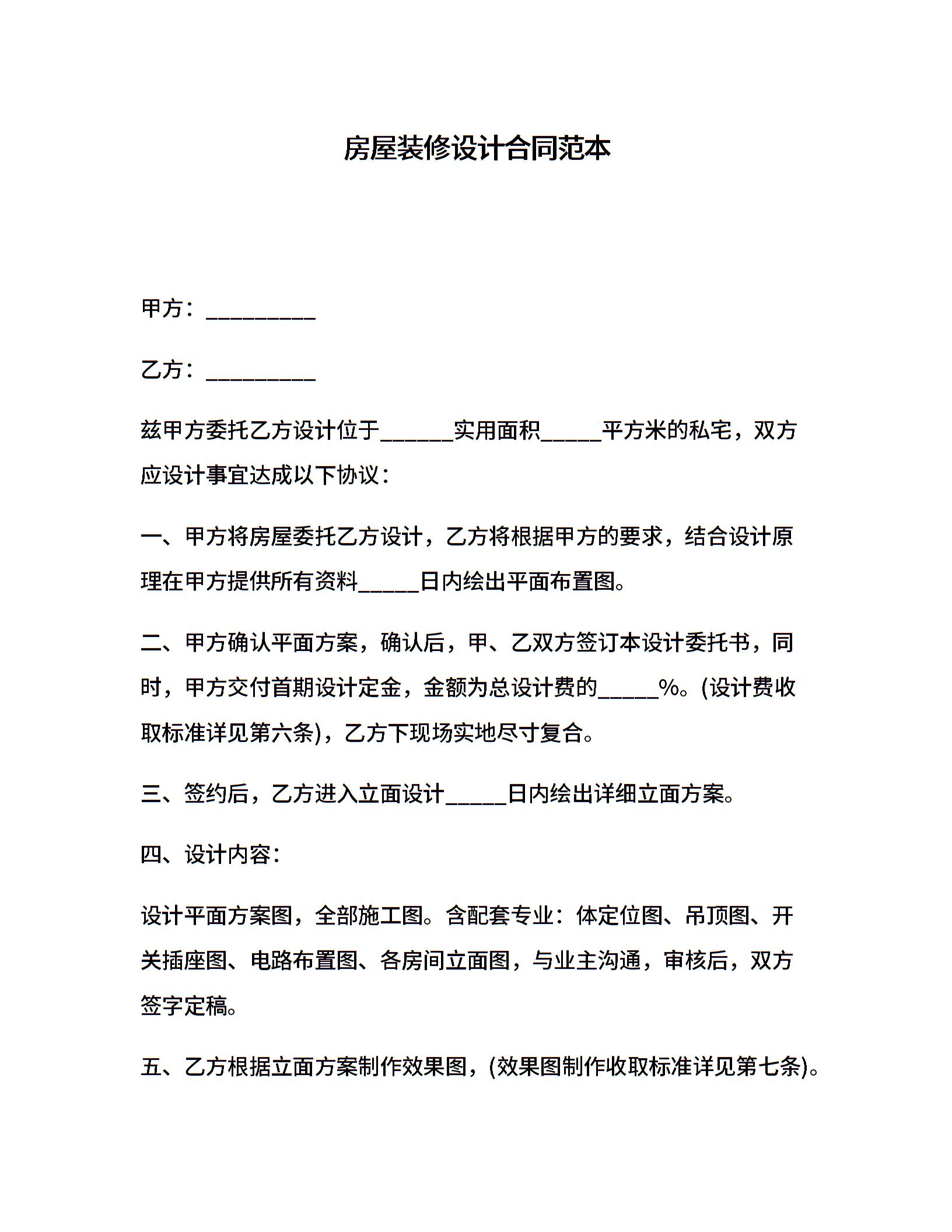 房屋装修设计合同范本

甲方：_________

乙方：_________

兹甲方委托乙方设计位于______实用面积_____平方米的私宅，双方应设计事宜达成以下协议：

一、甲方将房屋委托乙方设计，乙方将根据甲方的要求，结合设计原理在甲方提供所有资料_____日内绘出平面布置图。

二、甲方确认平面方案，确认后，甲、乙双方签订本设计委托书，同时，甲方交付首期设计定金，金额为总设计费的_____%。(设计费收取标准详见第六条)，乙方下现场实地尽寸复合。

三、签约后，乙方进入立面设计_____日内绘出详细立面方案。

四、设计内容：

设计平面方案图，全部施工图。含配套专业：体定位图、吊顶图、开关插座图、电路布置图、各房间立面图，与业主沟通，审核后，双方签字定稿。

五、乙方根据立面方案制作效果图，(效果图制作收取标准详见第七条)。